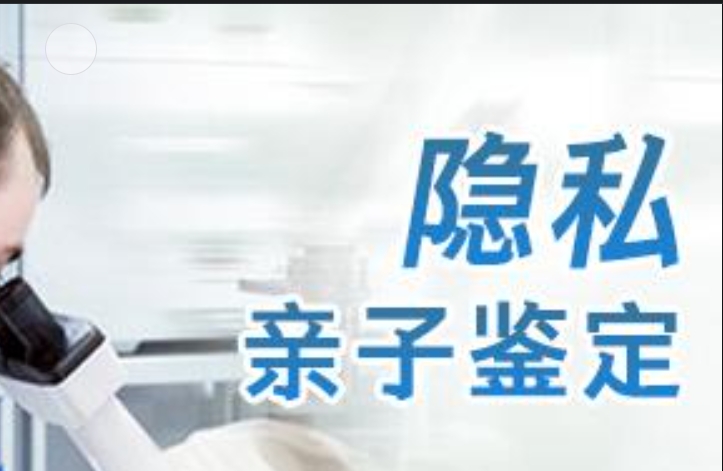 隐私
亲子鉴定